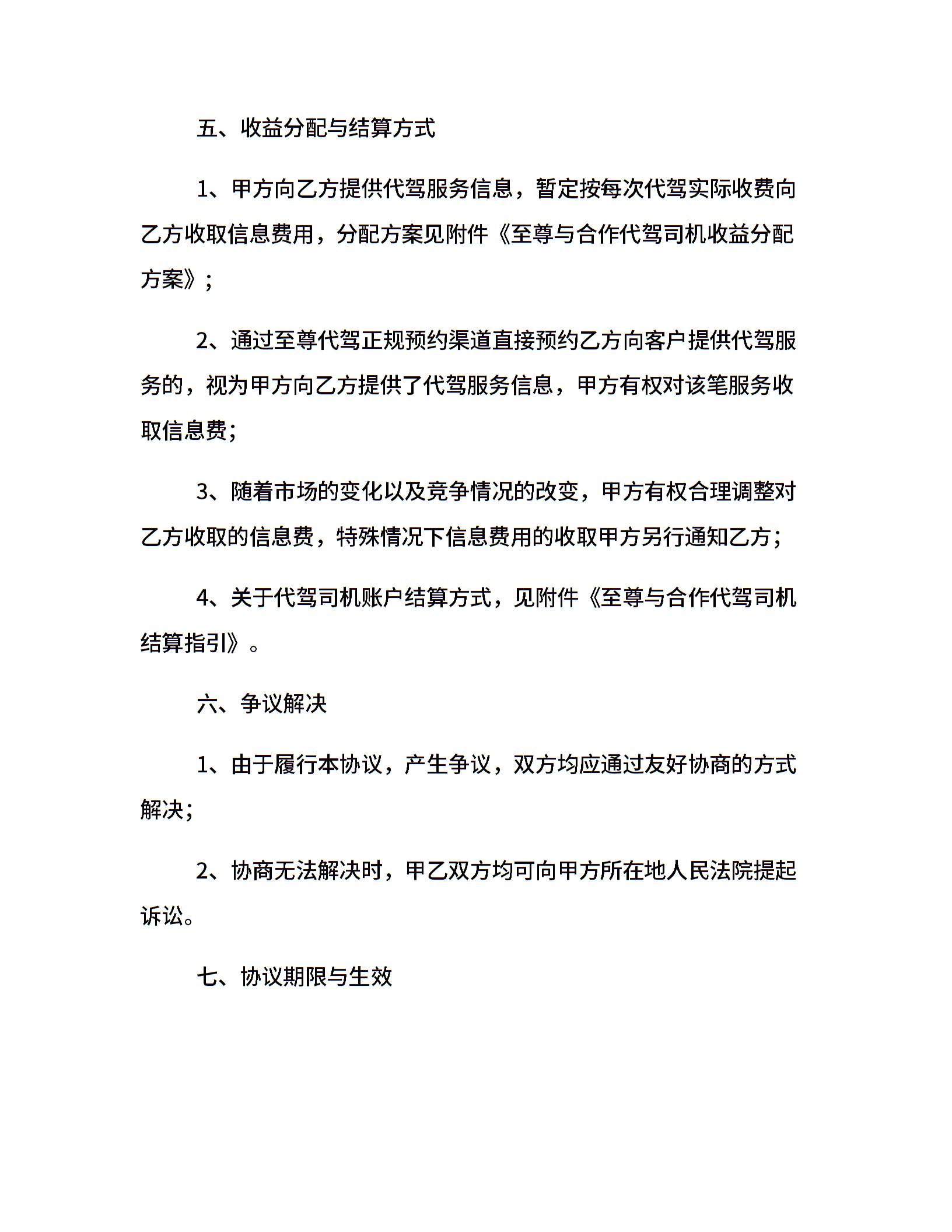 五、收益分配与结算方式

1、甲方向乙方提供代驾服务信息，暂定按每次代驾实际收费向乙方收取信息费用，分配方案见附件《至尊与合作代驾司机收益分配方案》；

2、通过至尊代驾正规预约渠道直接预约乙方向客户提供代驾服务的，视为甲方向乙方提供了代驾服务信息，甲方有权对该笔服务收取信息费；

3、随着市场的变化以及竞争情况的改变，甲方有权合理调整对乙方收取的信息费，特殊情况下信息费用的收取甲方另行通知乙方；

4、关于代驾司机账户结算方式，见附件《至尊与合作代驾司机结算指引》。

六、争议解决

1、由于履行本协议，产生争议，双方均应通过友好协商的方式解决；

2、协商无法解决时，甲乙双方均可向甲方所在地人民法院提起诉讼。

七、协议期限与生效